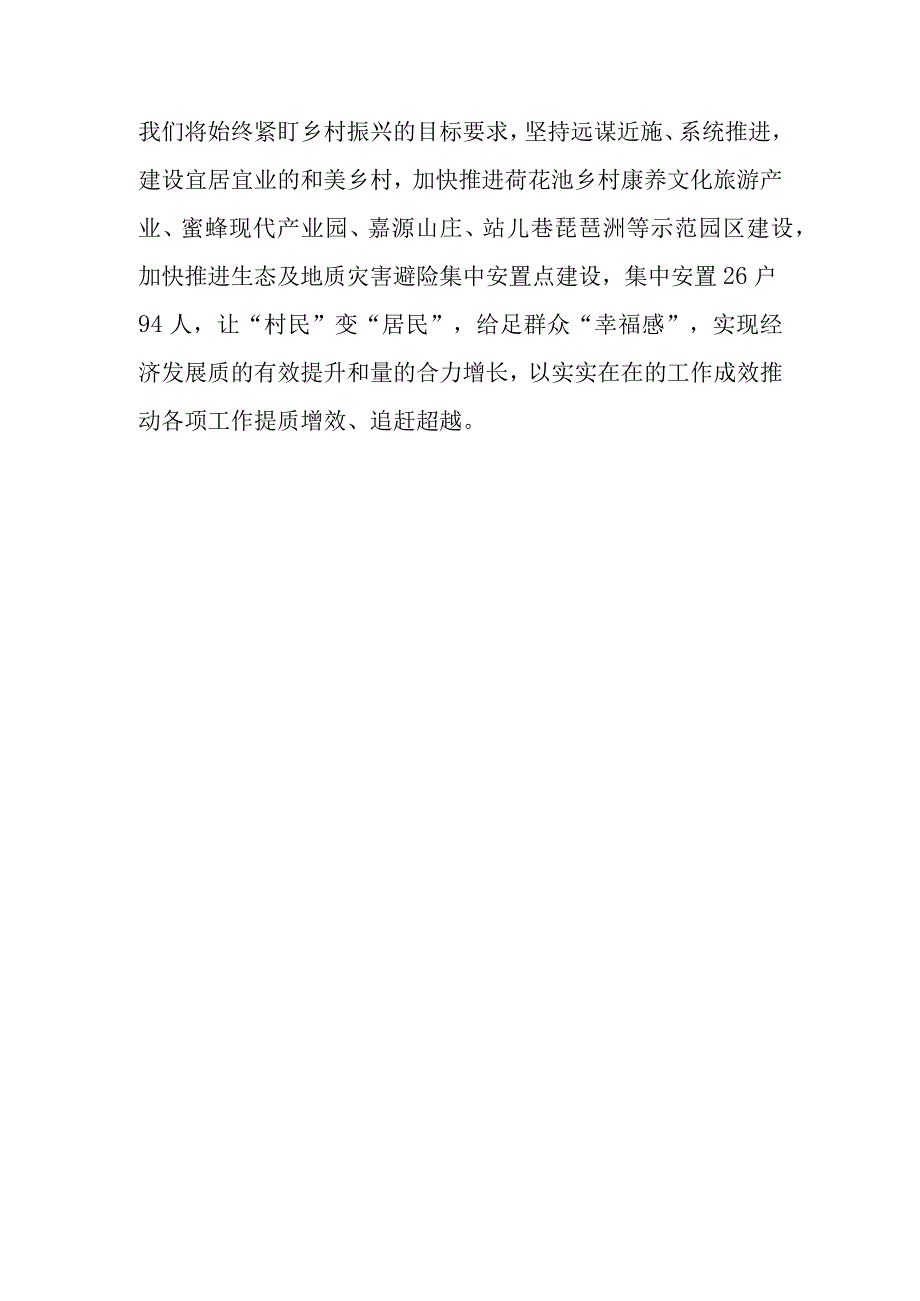 我们将始终紧盯乡村振兴的目标要求，坚持远谋近施、系统推进，建设宜居宜业的和美乡村，加快推进荷花池乡村康养文化旅游产业、蜜蜂现代产业园、嘉源山庄、站儿巷琵琶洲等示范园区建设，加快推进生态及地质灾害避险集中安置点建设，集中安置26户94人，让“村民”变“居民”，给足群众“幸福感”，实现经济发展质的有效提升和量的合力增长，以实实在在的工作成效推动各项工作提质增效、追赶超越。